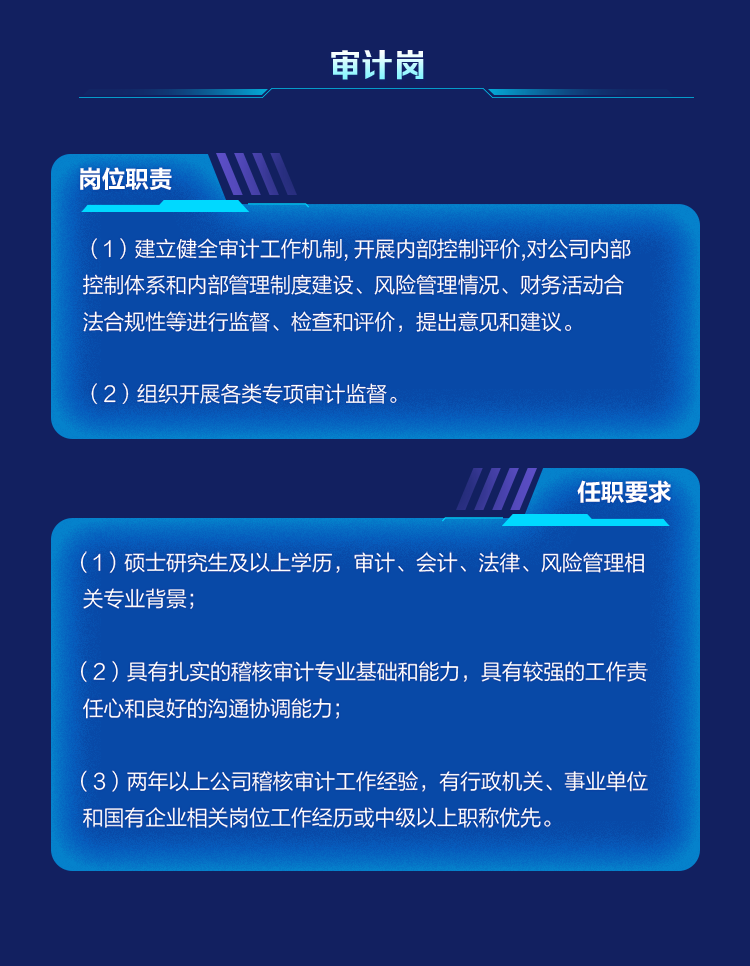 审计岗

岗位职责

（1）建立健全审计工作机制, 开展内部控制评价,对公司内部控制体系和内部管理制度建设、风险管理情况、财务活动合法合规性等进行监督、检查和评价，提出意见和建议。

（2）组织开展各类专项审计监督。

任职要求

（1）硕士研究生及以上学历，审计、会计、法律、风险管理相关专业背景；

（2）具有扎实的稽核审计专业基础和能力，具有较强的工作责任心和良好的沟通协调能力；

（3）两年以上公司稽核审计工作经验，有行政机关、事业单位和国有企业相关岗位工作经历或中级以上职称优先。